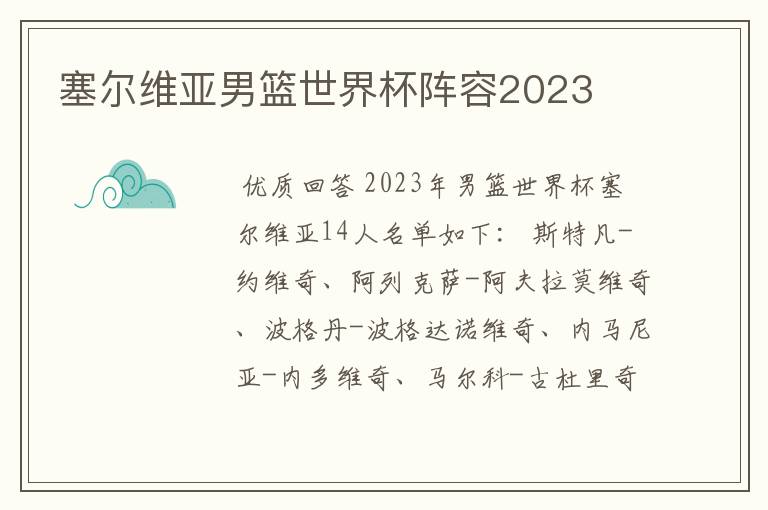 塞尔维亚男篮世界杯阵容2023

优质回答 2023年男篮世界杯塞尔维亚14人名单如下： 斯特凡-约维奇、阿列克萨-阿夫拉莫维奇、波格丹-波格达诺维奇、内马尼亚-内多维奇、马尔科-古杜里奇